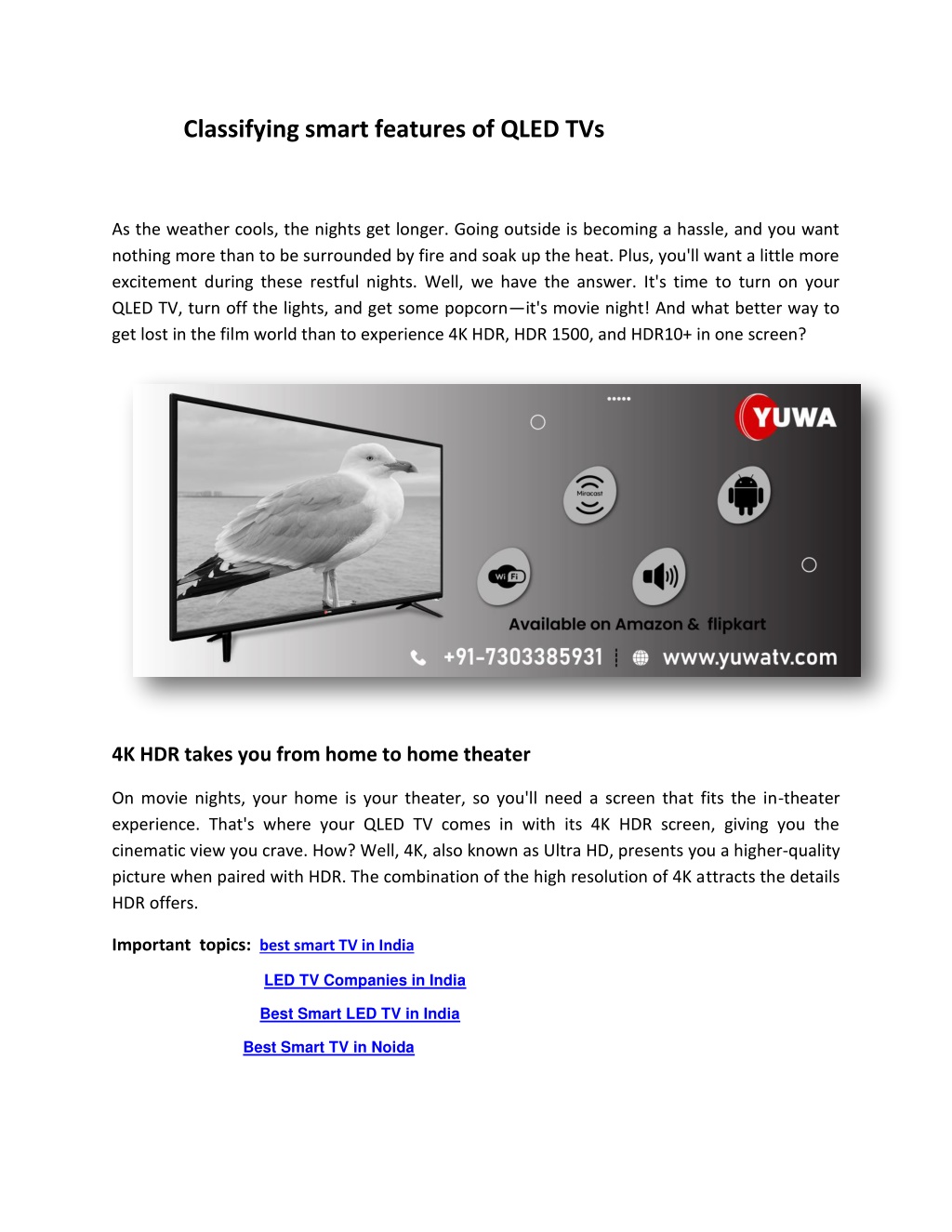 Classifying smart features of QLED TVs

As the weather cools, the nights get longer. Going outside is becoming a hassle, and you want nothing more than to be surrounded by fire and soak up the heat. Plus, you'll want a little more excitement during these restful nights. Well, we have the answer. It's time to turn on your QLED TV, turn off the lights, and get some popcorn—it's movie night! And what better way to get lost in the film world than to experience 4K HDR, HDR 1500, and HDR10+ in one screen?

YUWA

Miracast

Wi Fi

Available on Amazon & flipkart

+91-7303385931 | www.yuwatv.com

4K HDR takes you from home to home theater

On movie nights, your home is your theater, so you'll need a screen that fits the in-theater experience. That's where your QLED TV comes in with its 4K HDR screen, giving you the cinematic view you crave. How? Well, 4K, also known as Ultra HD, presents you a higher-quality picture when paired with HDR. The combination of the high resolution of 4K attracts the details HDR offers.

Important topics: best smart TV in India

LED TV Companies in India

Best Smart LED TV in India

Best Smart TV in Noida